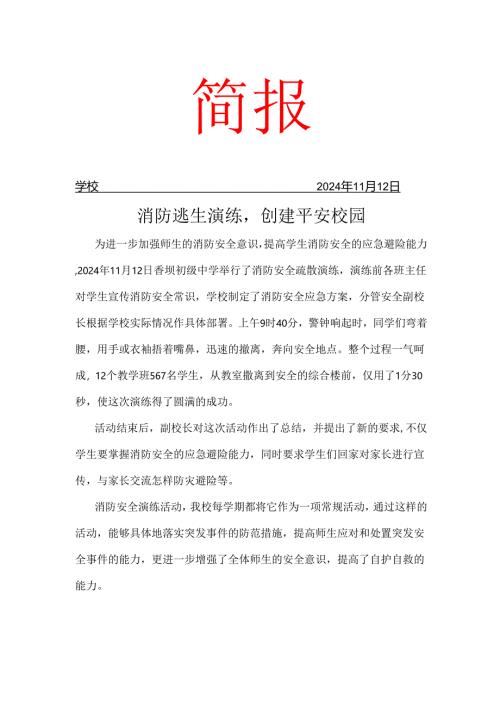 简报

学校 2024年11月12日

消防逃生演练，创建平安校园

为进一步加强师生的消防安全意识，提高学生消防安全的应急避险能力,2024年11月12日香坝初级中学举行了消防安全疏散演练，演练前各班主任对学生宣传消防安全常识，学校制定了消防安全应急方案，分管安全副校长根据学校实际情况作具体部署。上午9时40分，警钟响起时，同学们弯着腰，用手或衣袖捂着嘴鼻，迅速的撤离，奔向安全地点。整个过程一气呵成，12个教学班567名学生，从教室撤离到安全的综合楼前，仅用了1分30秒，使这次演练得了圆满的成功。

活动结束后，副校长对这次活动作出了总结，并提出了新的要求，不仅学生要掌握消防安全的应急避险能力，同时要求学生们回家对家长进行宣传，与家长交流怎样防灾避险等。

消防安全演练活动，我校每学期都将它作为一项常规活动，通过这样的活动，能够具体地落实突发事件的防范措施，提高师生应对和处置突发安全事件的能力，更进一步增强了全体师生的安全意识，提高了自护自救的能力。